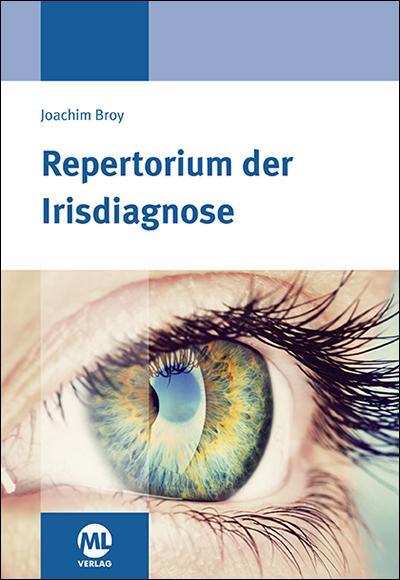 Joachim Broy

Repertorium der Irisdiagnose

ML
VERLAG